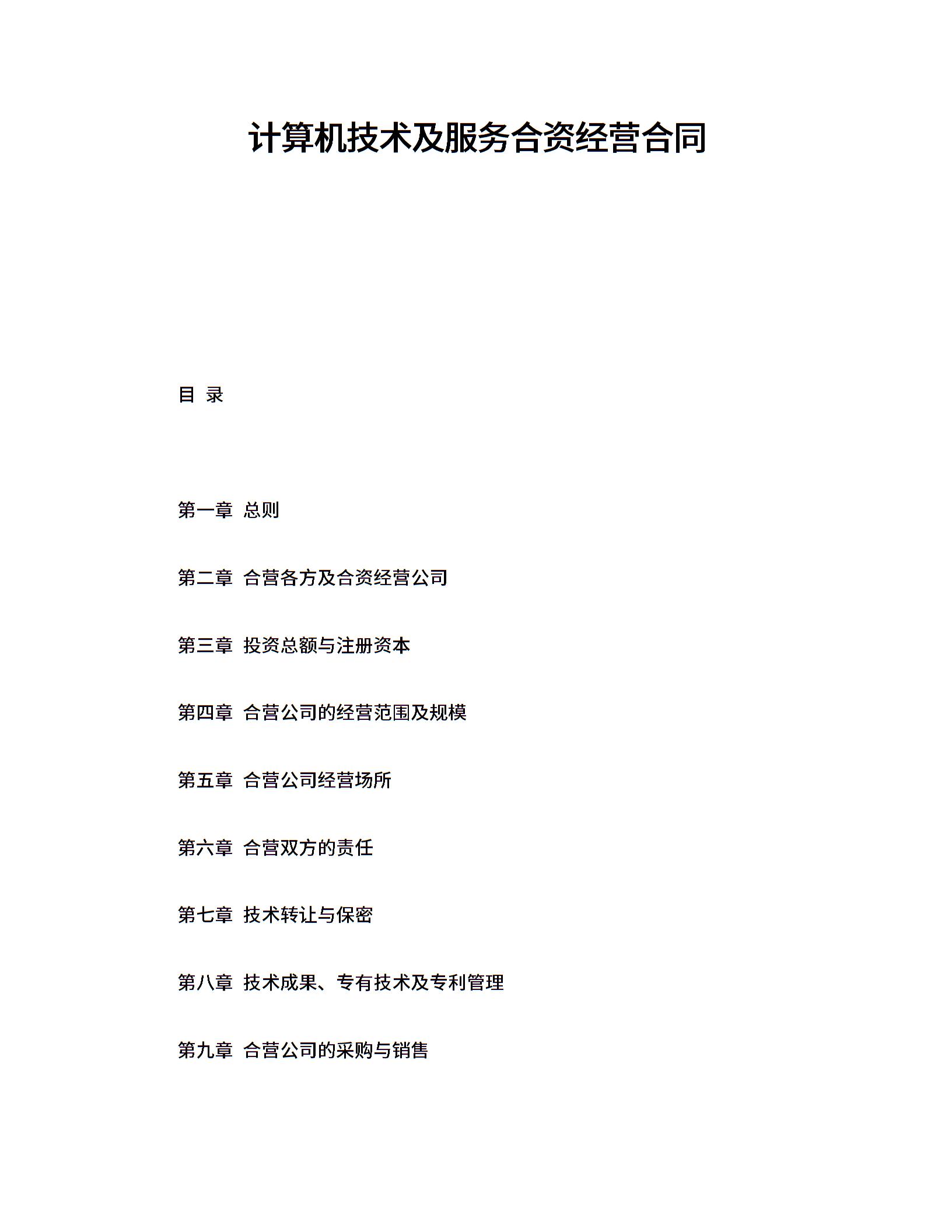 计算机技术及服务合资经营合同

目 录

第一章 总则

第二章 合营各方及合资经营公司

第三章 投资总额与注册资本

第四章 合营公司的经营范围及规模

第五章 合营公司经营场所

第六章 合营双方的责任

第七章 技术转让与保密

第八章 技术成果、专有技术及专利管理

第九章 合营公司的采购与销售